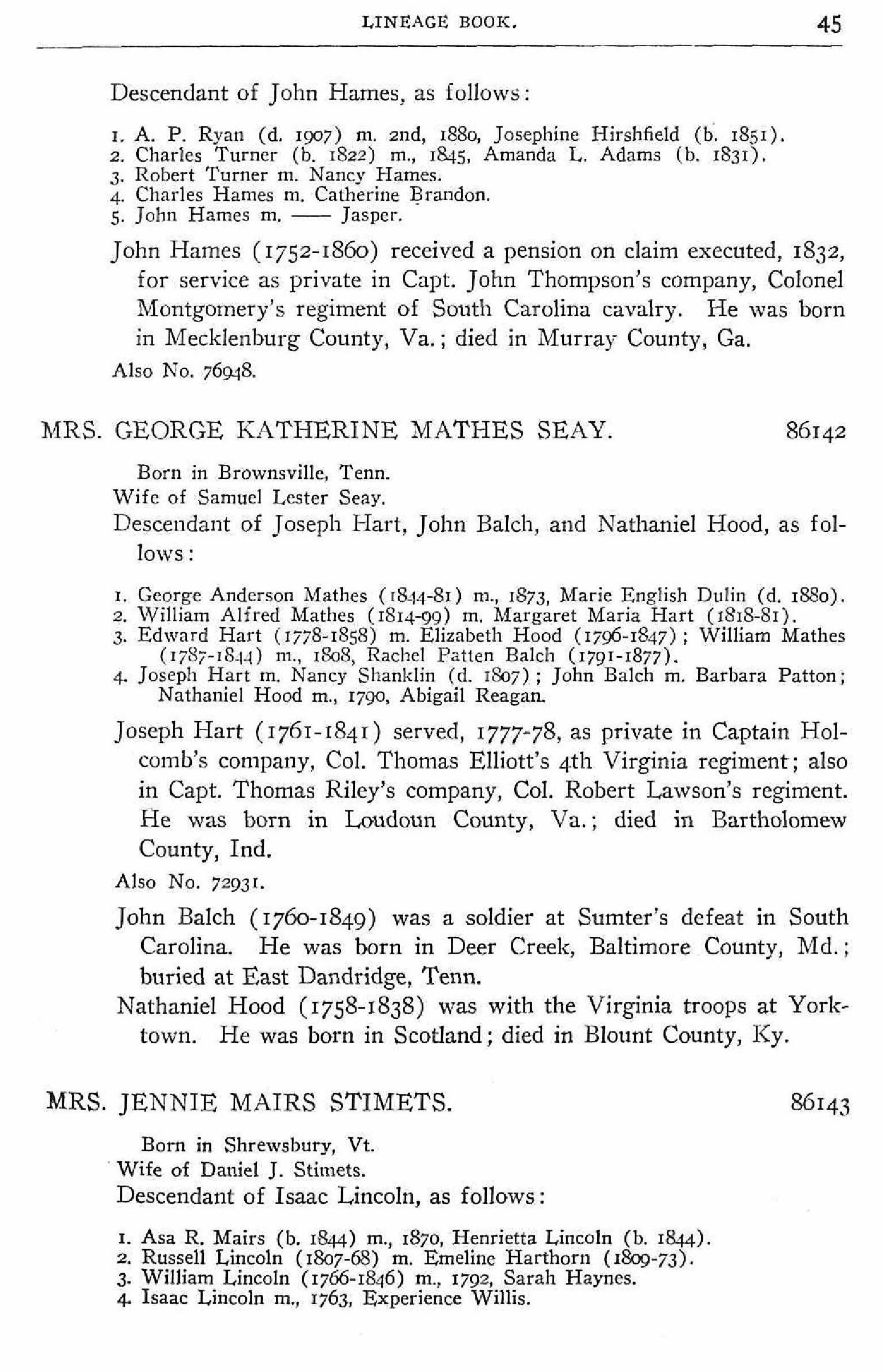 LINEAGE BOOK. 45

Descendant of John Hames, as follows:

1. A. P. Ryan (d. 1907) m. 2nd, 1880, Josephine Hirshfield (b. 1851).
2. Charles Turner (b. 1822) m., 1845, Amanda L. Adams (b. 1831).
3. Robert Turner m. Nancy Hames.
4. Charles Hames m. Catherine Brandon.
5. John Hames m. —— Jasper.

John Hames (1752-1860) received a pension on claim executed, 1832, for service as private in Capt. John Thompson's company, Colonel Montgomery's regiment of South Carolina cavalry. He was born in Mecklenburg County, Va.; died in Murray County, Ga.

Also No. 76948.

MRS. GEORGE KATHERINE MATHES SEAY. 86142

Born in Brownsville, Tenn.
Wife of Samuel Lester Seay.
Descendant of Joseph Hart, John Balch, and Nathaniel Hood, as follows:

1. George Anderson Mathes (1844-81) m., 1873, Marie English Dulin (d. 1880).
2. William Alfred Mathes (1814-99) m. Margaret Maria Hart (1818-81).
3. Edward Hart (1778-1858) m. Elizabeth Hood (1796-1847); William Mathes (1787-1844) m., 1808, Rachel Patten Balch (1791-1877).
4. Joseph Hart m. Nancy Shanklin (d. 1807); John Balch m. Barbara Patton; Nathaniel Hood m., 1790, Abigail Reagan.

Joseph Hart (1761-1841) served, 1777-78, as private in Captain Holcomb's company, Col. Thomas Elliott's 4th Virginia regiment; also in Capt. Thomas Riley's company, Col. Robert Lawson's regiment. He was born in Loudoun County, Va.; died in Bartholomew County, Ind.

Also No. 72931.

John Balch (1760-1849) was a soldier at Sumter's defeat in South Carolina. He was born in Deer Creek, Baltimore County, Md.; buried at East Dandridge, Tenn.

Nathaniel Hood (1758-1838) was with the Virginia troops at Yorktown. He was born in Scotland; died in Blount County, Ky.

MRS. JENNIE MAIRS STIMETS. 86143

Born in Shrewsbury, Vt.
Wife of Daniel J. Stimets.
Descendant of Isaac Lincoln, as follows:

1. Asa R. Mairs (b. 1844) m., 1870, Henrietta Lincoln (b. 1844).
2. Russell Lincoln (1807-68) m. Emeline Harthorn (1809-73).
3. William Lincoln (1766-1846) m., 1792, Sarah Haynes.
4. Isaac Lincoln m., 1763, Experience Willis.